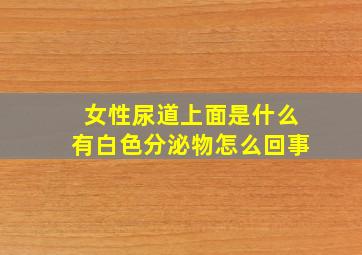 女性尿道上面是什么
有白色分泌物怎么回事